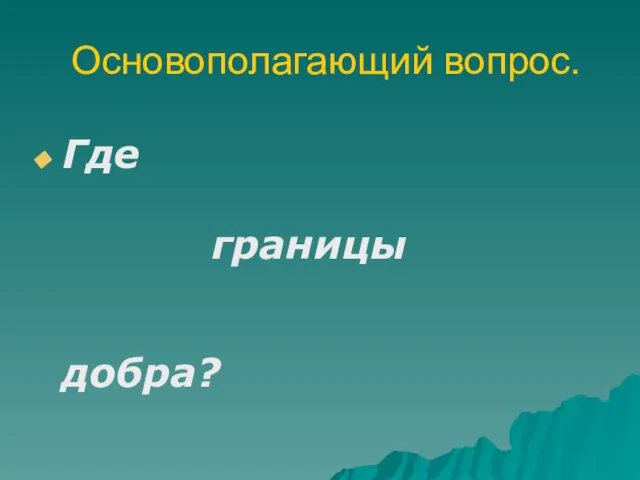 Основополагающий вопрос.

Где

границы

добра?